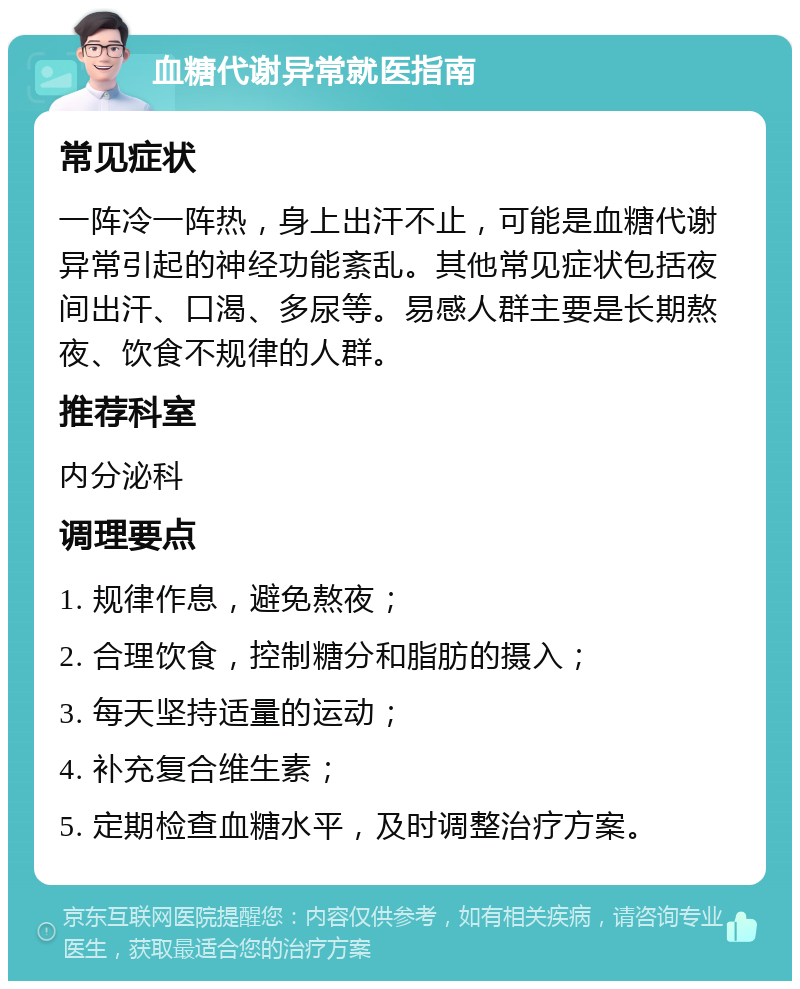 血糖代谢异常就医指南

常见症状

一阵冷一阵热，身上出汗不止，可能是血糖代谢异常引起的神经功能紊乱。其他常见症状包括夜间出汗、口渴、多尿等。易感人群主要是长期熬夜、饮食不规律的人群。

推荐科室

内分泌科

调理要点

1. 规律作息，避免熬夜；

2. 合理饮食，控制糖分和脂肪的摄入；

3. 每天坚持适量的运动；

4. 补充复合维生素；

5. 定期检查血糖水平，及时调整治疗方案。

京东互联网医院提醒您：内容仅供参考，如有相关疾病，请咨询专业医生，获取最适合您的治疗方案